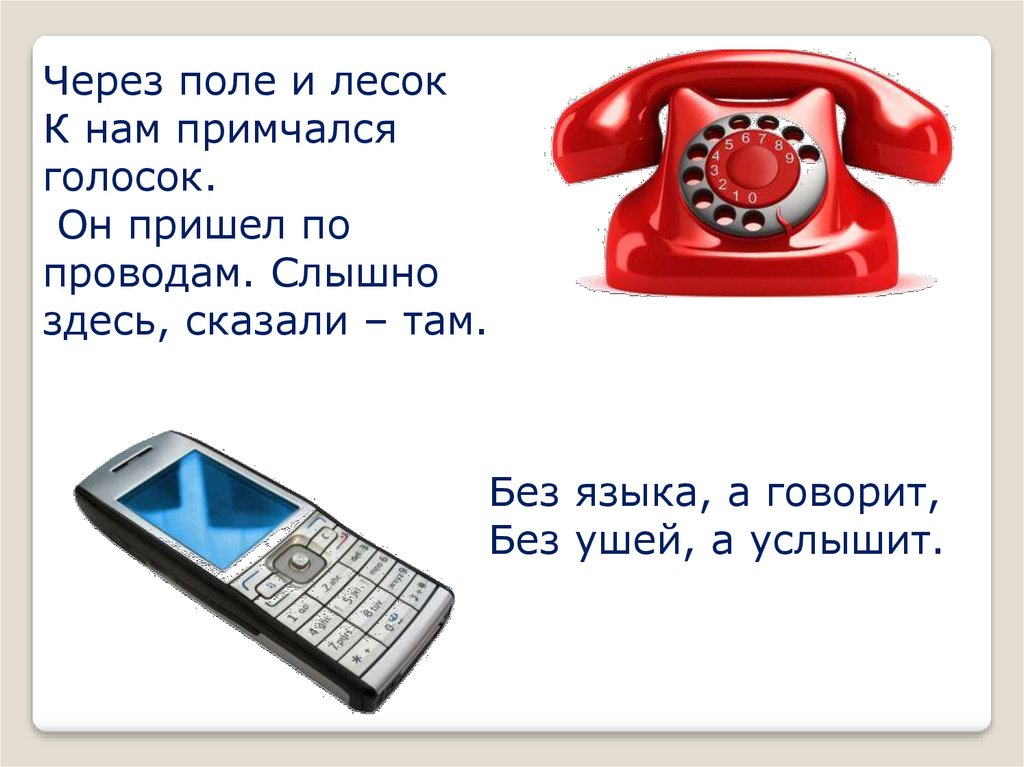 Через поле и лесок
К нам примчался голосок.
Он пришел по проводам. Слышно здесь, сказали – там.

5 6 7 8 9
4
3
2 1 0

Без языка, а говорит,
Без ушей, а услышит.